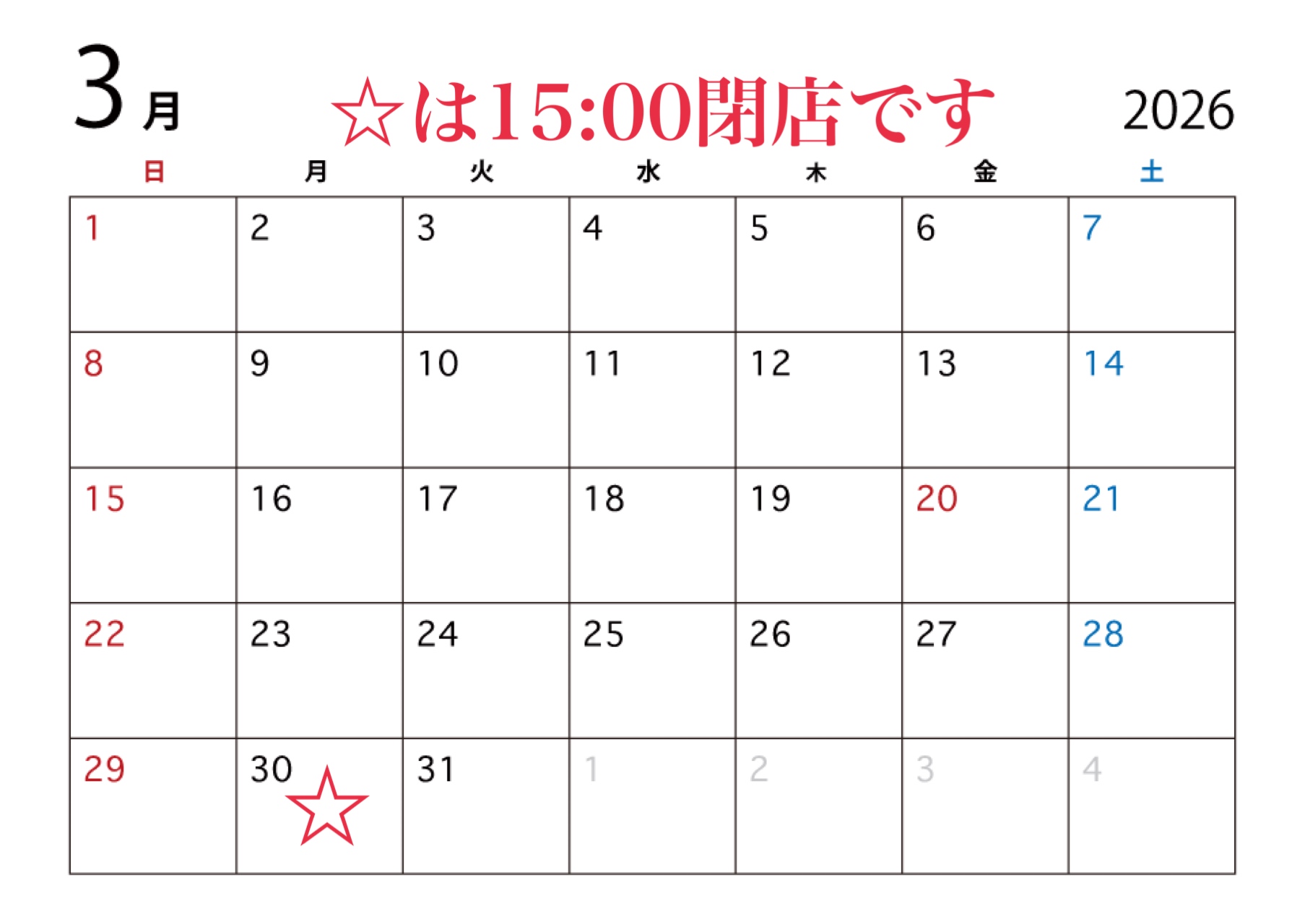 3月 ☆は15:00閉店です 2026

| 日 | 月 | 火 | 水 | 木 | 金 | 土 |
|---|---|---|---|---|---|---|
| 1 | 2 | 3 | 4 | 5 | 6 | 7 |
| 8 | 9 | 10 | 11 | 12 | 13 | 14 |
| 15 | 16 | 17 | 18 | 19 | 20 | 21 |
| 22 | 23 | 24 | 25 | 26 | 27 | 28 |
| 29 | 30 ☆ | 31 | 1 | 2 | 3 | 4 |